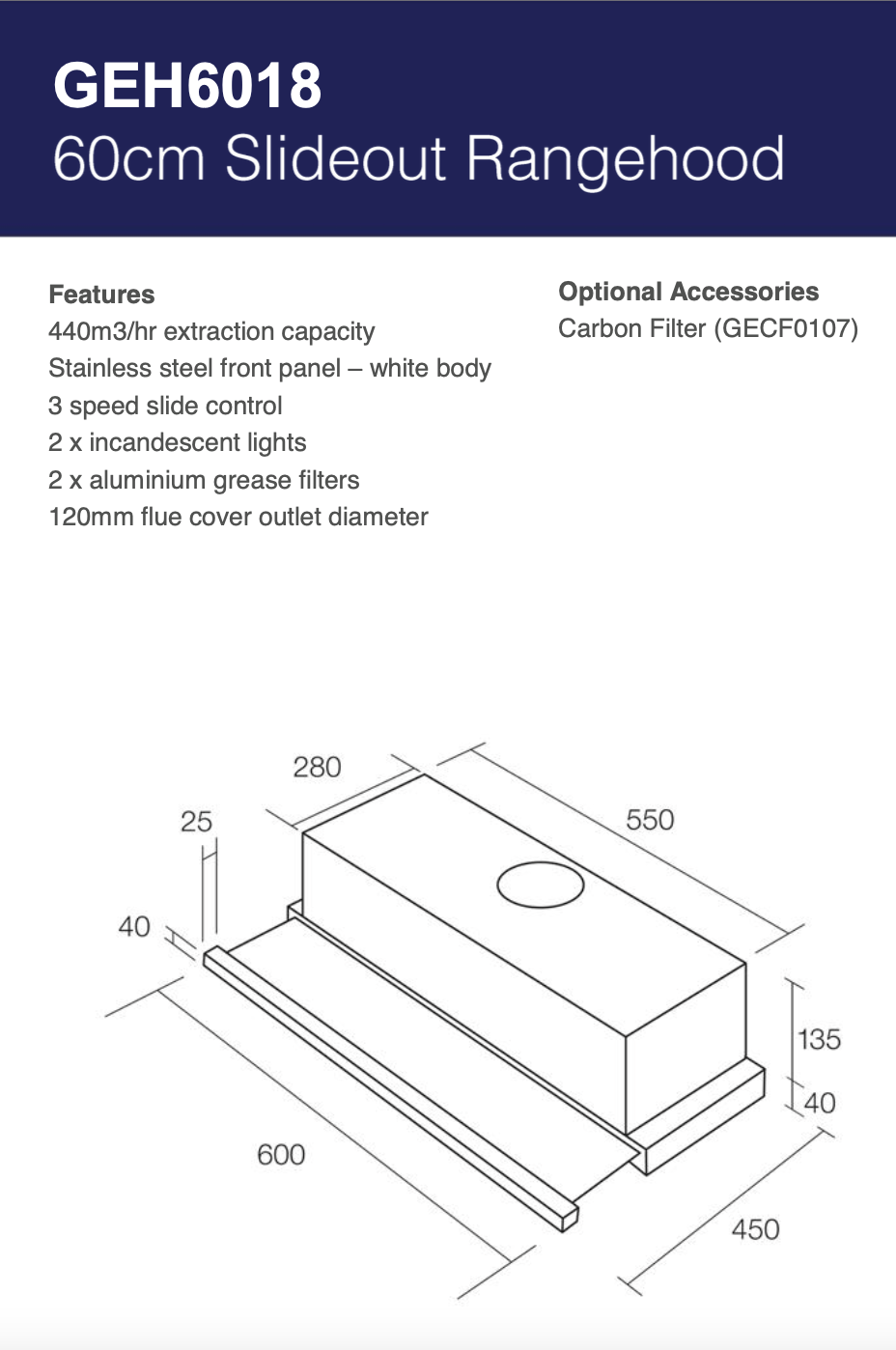 GEH6018
60cm Slideout Rangehood

Features
440m3/hr extraction capacity
Stainless steel front panel – white body
3 speed slide control
2 x incandescent lights
2 x aluminium grease filters
120mm flue cover outlet diameter

Optional Accessories
Carbon Filter (GECF0107)

280
550
25
40
135
40
600
450